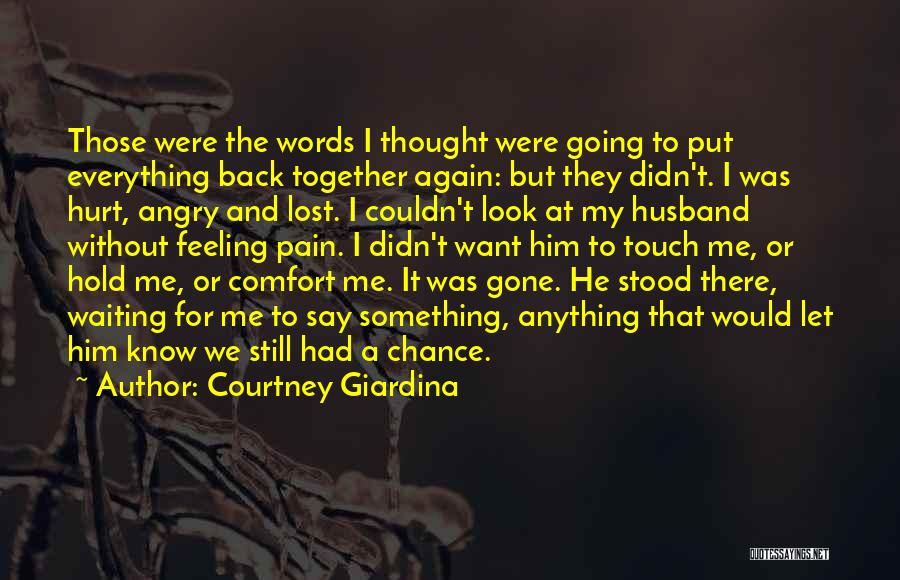 Those were the words I thought were going to put everything back together again: but they didn't. I was hurt, angry and lost. I couldn't look at my husband without feeling pain. I didn't want him to touch me, or hold me, or comfort me. It was gone. He stood there, waiting for me to say something, anything that would let him know we still had a chance.

~ Author: Courtney Giardina

QUOTESSAYINGS.NET